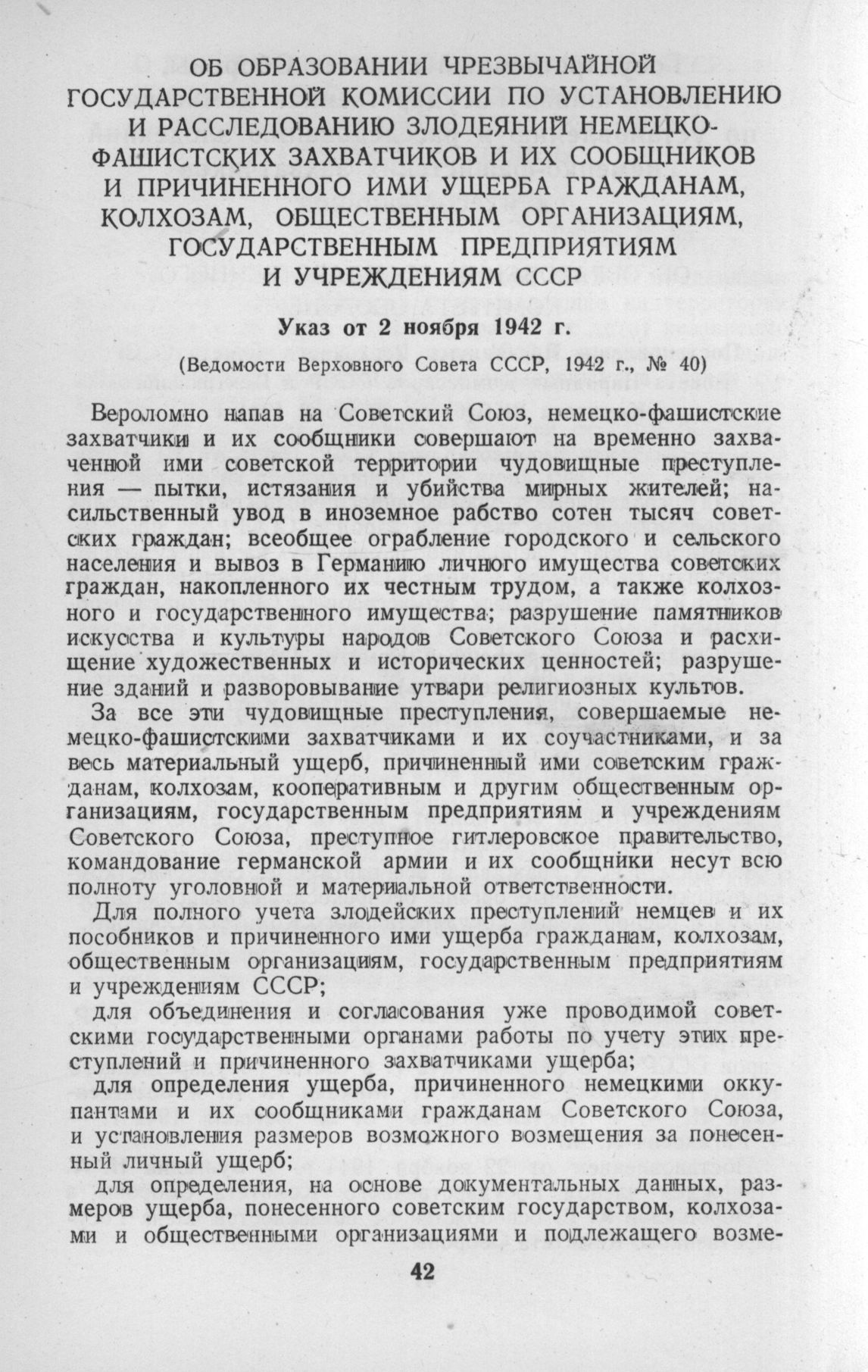 ОБ ОБРАЗОВАНИИ ЧРЕЗВЫЧАЙНОЙ ГОСУДАРСТВЕННОЙ КОМИССИИ ПО УСТАНОВЛЕНИЮ И РАССЛЕДОВАНИЮ ЗЛОДЕЯНИЙ НЕМЕЦКО-ФАШИСТСКИХ ЗАХВАТЧИКОВ И ИХ СООБЩНИКОВ И ПРИЧИНЕННОГО ИМИ УЩЕРБА ГРАЖДАНАМ, КОЛХОЗАМ, ОБЩЕСТВЕННЫМ ОРГАНИЗАЦИЯМ, ГОСУДАРСТВЕННЫМ ПРЕДПРИЯТИЯМ И УЧРЕЖДЕНИЯМ СССР

Указ от 2 ноября 1942 г.

(Ведомости Верховного Совета СССР, 1942 г., № 40)

Вероломно напав на Советский Союз, немецко-фашистские захватчики и их сообщники совершают на временно захваченной ими советской территории чудовищные преступления — пытки, истязания и убийства мирных жителей; насильственный увод в иноземное рабство сотен тысяч советских граждан; всеобщее ограбление городского и сельского населения и вывоз в Германию личного имущества советских граждан, накопленного их честным трудом, а также колхозного и государственного имущества; разрушение памятников искусства и культуры народов Советского Союза и расхищение художественных и исторических ценностей; разрушение зданий и разворовывание утвари религиозных культов.

За все эти чудовищные преступления, совершаемые немецко-фашистскими захватчиками и их соучастниками, и за весь материальный ущерб, причиненный ими советским гражданам, колхозам, кооперативным и другим общественным организациям, государственным предприятиям и учреждениям Советского Союза, преступное гитлеровское правительство, командование германской армии и их сообщники несут всю полноту уголовной и материальной ответственности.

Для полного учета злодейских преступлений немцев и их пособников и причиненного ими ущерба гражданам, колхозам, общественным организациям, государственным предприятиям и учреждениям СССР;

для объединения и согласования уже проводимой советскими государственными органами работы по учету этих преступлений и причиненного захватчиками ущерба;

для определения ущерба, причиненного немецкими оккупантами и их сообщниками гражданам Советского Союза, и установления размеров возможного возмещения за понесенный личный ущерб;

для определения, на основе документальных данных, размеров ущерба, понесенного советским государством, колхозами и общественными организациями и подлежащего возме-

42